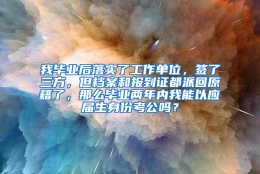 我毕业后落实了工作单位，签了三方，但档案和报到证都派回原籍了，那么毕业两年内我能以应届生身份考公吗？